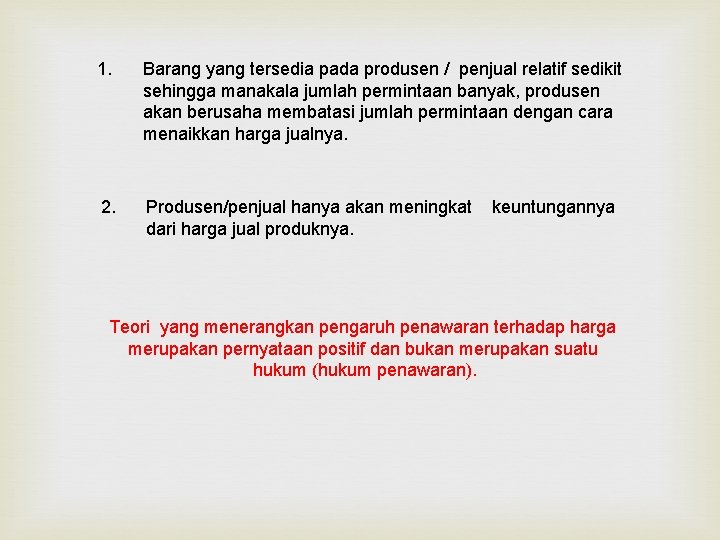 1. Barang yang tersedia pada produsen / penjual relatif sedikit sehingga manakala jumlah permintaan banyak, produsen akan berusaha membatasi jumlah permintaan dengan cara menaikkan harga jualnya.

2. Produsen/penjual hanya akan meningkat keuntungannya dari harga jual produknya.

Teori yang menerangkan pengaruh penawaran terhadap harga merupakan pernyataan positif dan bukan merupakan suatu hukum (hukum penawaran).